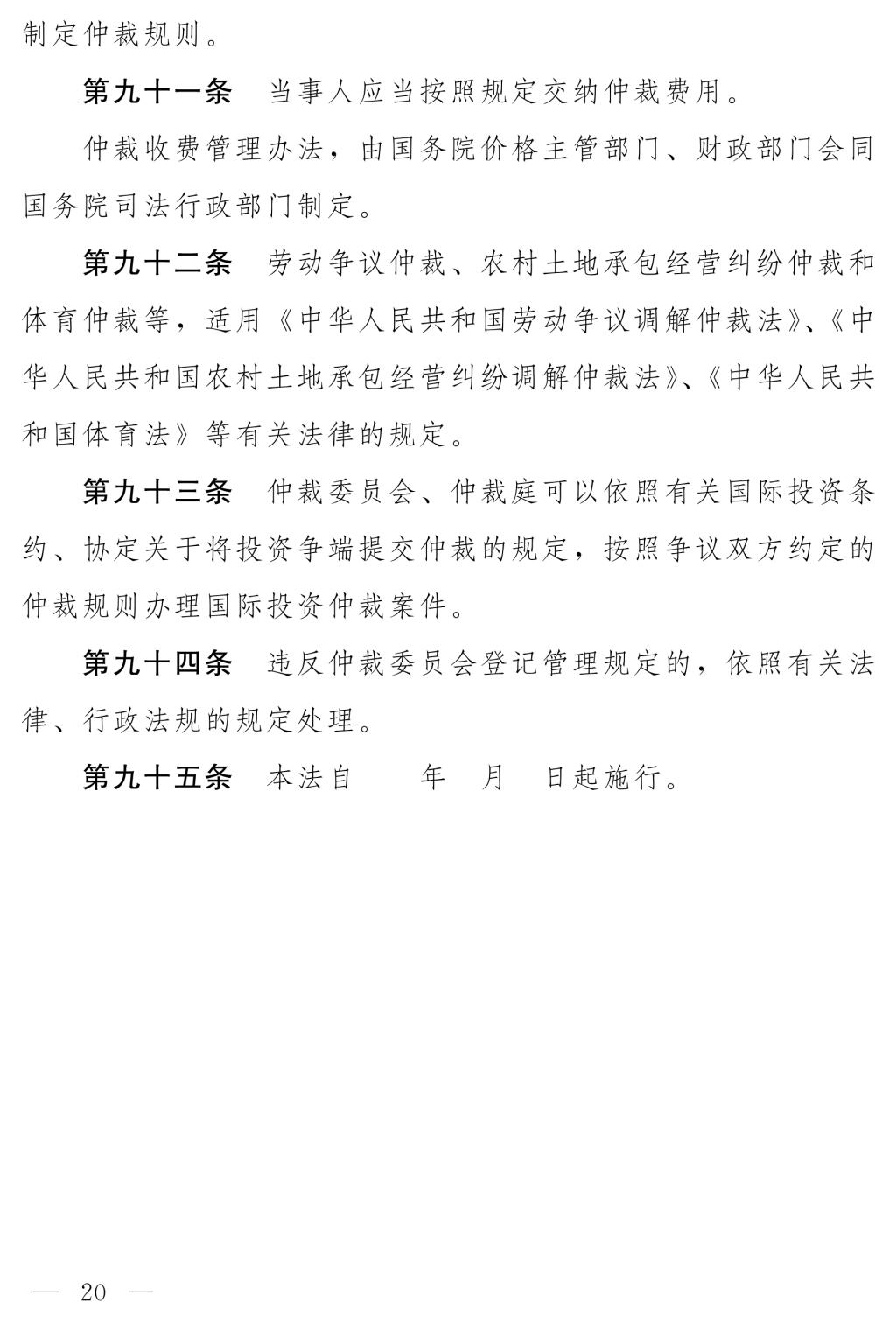 制定仲裁规则。

第九十一条　当事人应当按照规定交纳仲裁费用。

仲裁收费管理办法，由国务院价格主管部门、财政部门会同国务院司法行政部门制定。

第九十二条　劳动争议仲裁、农村土地承包经营纠纷仲裁和体育仲裁等，适用《中华人民共和国劳动争议调解仲裁法》、《中华人民共和国农村土地承包经营纠纷调解仲裁法》、《中华人民共和国体育法》等有关法律的规定。

第九十三条　仲裁委员会、仲裁庭可以依照有关国际投资条约、协定关于将投资争端提交仲裁的规定，按照争议双方约定的仲裁规则办理国际投资仲裁案件。

第九十四条　违反仲裁委员会登记管理规定的，依照有关法律、行政法规的规定处理。

第九十五条　本法自　　年　月　日起施行。

— 20 —